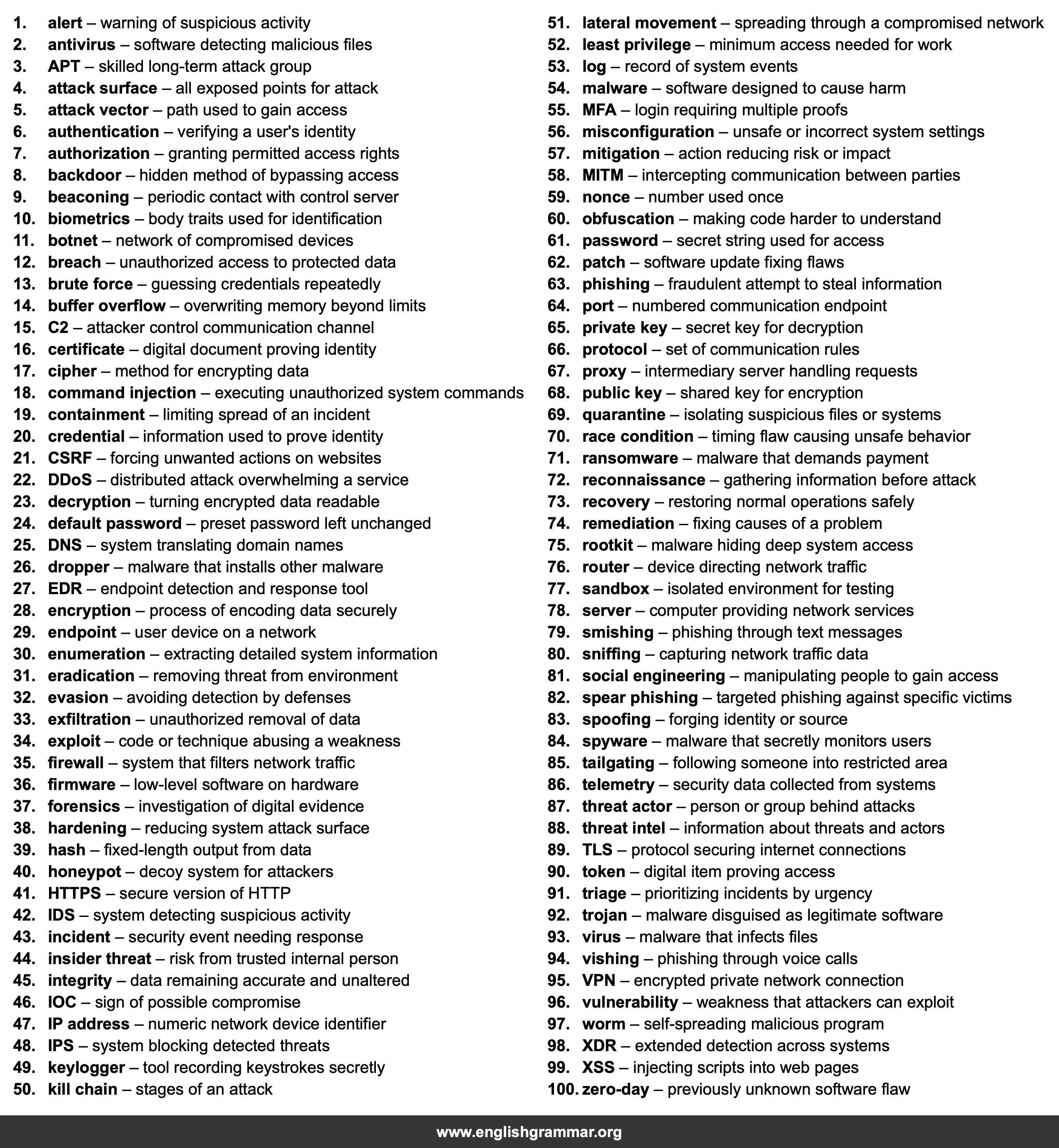 1. alert – warning of suspicious activity
2. antivirus – software detecting malicious files
3. APT – skilled long-term attack group
4. attack surface – all exposed points for attack
5. attack vector – path used to gain access
6. authentication – verifying a user's identity
7. authorization – granting permitted access rights
8. backdoor – hidden method of bypassing access
9. beaconing – periodic contact with control server
10. biometrics – body traits used for identification
11. botnet – network of compromised devices
12. breach – unauthorized access to protected data
13. brute force – guessing credentials repeatedly
14. buffer overflow – overwriting memory beyond limits
15. C2 – attacker control communication channel
16. certificate – digital document proving identity
17. cipher – method for encrypting data
18. command injection – executing unauthorized system commands
19. containment – limiting spread of an incident
20. credential – information used to prove identity
21. CSRF – forcing unwanted actions on websites
22. DDoS – distributed attack overwhelming a service
23. decryption – turning encrypted data readable
24. default password – preset password left unchanged
25. DNS – system translating domain names
26. dropper – malware that installs other malware
27. EDR – endpoint detection and response tool
28. encryption – process of encoding data securely
29. endpoint – user device on a network
30. enumeration – extracting detailed system information
31. eradication – removing threat from environment
32. evasion – avoiding detection by defenses
33. exfiltration – unauthorized removal of data
34. exploit – code or technique abusing a weakness
35. firewall – system that filters network traffic
36. firmware – low-level software on hardware
37. forensics – investigation of digital evidence
38. hardening – reducing system attack surface
39. hash – fixed-length output from data
40. honeypot – decoy system for attackers
41. HTTPS – secure version of HTTP
42. IDS – system detecting suspicious activity
43. incident – security event needing response
44. insider threat – risk from trusted internal person
45. integrity – data remaining accurate and unaltered
46. IOC – sign of possible compromise
47. IP address – numeric network device identifier
48. IPS – system blocking detected threats
49. keylogger – tool recording keystrokes secretly
50. kill chain – stages of an attack

51. lateral movement – spreading through a compromised network
52. least privilege – minimum access needed for work
53. log – record of system events
54. malware – software designed to cause harm
55. MFA – login requiring multiple proofs
56. misconfiguration – unsafe or incorrect system settings
57. mitigation – action reducing risk or impact
58. MITM – intercepting communication between parties
59. nonce – number used once
60. obfuscation – making code harder to understand
61. password – secret string used for access
62. patch – software update fixing flaws
63. phishing – fraudulent attempt to steal information
64. port – numbered communication endpoint
65. private key – secret key for decryption
66. protocol – set of communication rules
67. proxy – intermediary server handling requests
68. public key – shared key for encryption
69. quarantine – isolating suspicious files or systems
70. race condition – timing flaw causing unsafe behavior
71. ransomware – malware that demands payment
72. reconnaissance – gathering information before attack
73. recovery – restoring normal operations safely
74. remediation – fixing causes of a problem
75. rootkit – malware hiding deep system access
76. router – device directing network traffic
77. sandbox – isolated environment for testing
78. server – computer providing network services
79. smishing – phishing through text messages
80. sniffing – capturing network traffic data
81. social engineering – manipulating people to gain access
82. spear phishing – targeted phishing against specific victims
83. spoofing – forging identity or source
84. spyware – malware that secretly monitors users
85. tailgating – following someone into restricted area
86. telemetry – security data collected from systems
87. threat actor – person or group behind attacks
88. threat intel – information about threats and actors
89. TLS – protocol securing internet connections
90. token – digital item proving access
91. triage – prioritizing incidents by urgency
92. trojan – malware disguised as legitimate software
93. virus – malware that infects files
94. vishing – phishing through voice calls
95. VPN – encrypted private network connection
96. vulnerability – weakness that attackers can exploit
97. worm – self-spreading malicious program
98. XDR – extended detection across systems
99. XSS – injecting scripts into web pages
100. zero-day – previously unknown software flaw

www.englishgrammar.org